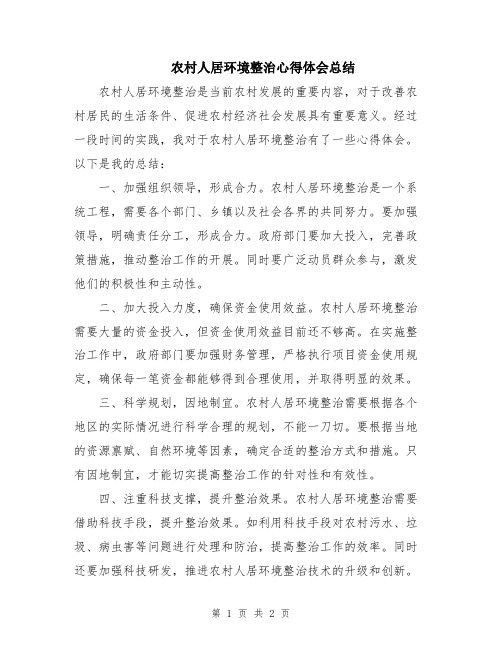 农村人居环境整治心得体会总结

农村人居环境整治是当前农村发展的重要内容，对于改善农村居民的生活条件、促进农村经济社会发展具有重要意义。经过一段时间的实践，我对于农村人居环境整治有了一些心得体会。以下是我的总结：

一、加强组织领导，形成合力。农村人居环境整治是一个系统工程，需要各个部门、乡镇以及社会各界的共同努力。要加强领导，明确责任分工，形成合力。政府部门要加大投入，完善政策措施，推动整治工作的开展。同时要广泛动员群众参与，激发他们的积极性和主动性。

二、加大投入力度，确保资金使用效益。农村人居环境整治需要大量的资金投入，但资金使用效益目前还不够高。在实施整治工作中，政府部门要加强财务管理，严格执行项目资金使用规定，确保每一笔资金都能够得到合理使用，并取得明显的效果。

三、科学规划，因地制宜。农村人居环境整治需要根据各个地区的实际情况进行科学合理的规划，不能一刀切。要根据当地的资源禀赋、自然环境等因素，确定合适的整治方式和措施。只有因地制宜，才能切实提高整治工作的针对性和有效性。

四、注重科技支撑，提升整治效果。农村人居环境整治需要借助科技手段，提升整治效果。如利用科技手段对农村污水、垃圾、病虫害等问题进行处理和防治，提高整治工作的效率。同时还要加强科技研发，推进农村人居环境整治技术的升级和创新。

第 1 页 共 2 页